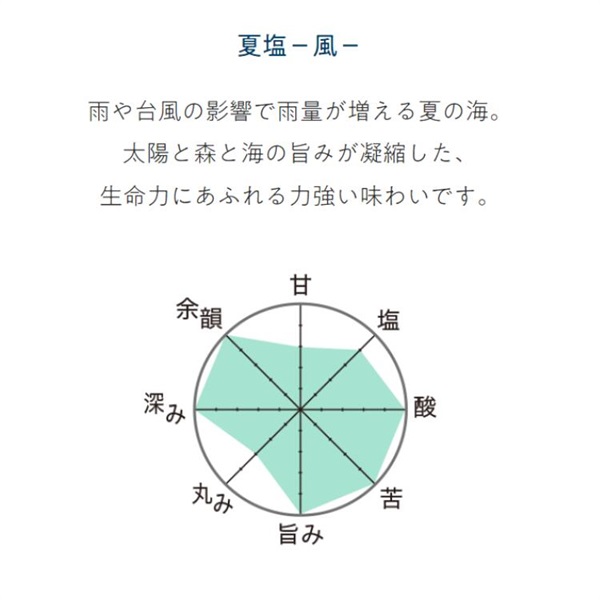 夏塩－風－

雨や台風の影響で雨量が増える夏の海。
太陽と森と海の旨みが凝縮した、
生命力にあふれる力強い味わいです。

甘
塩
酸
苦
旨み
丸み
深み
余韻